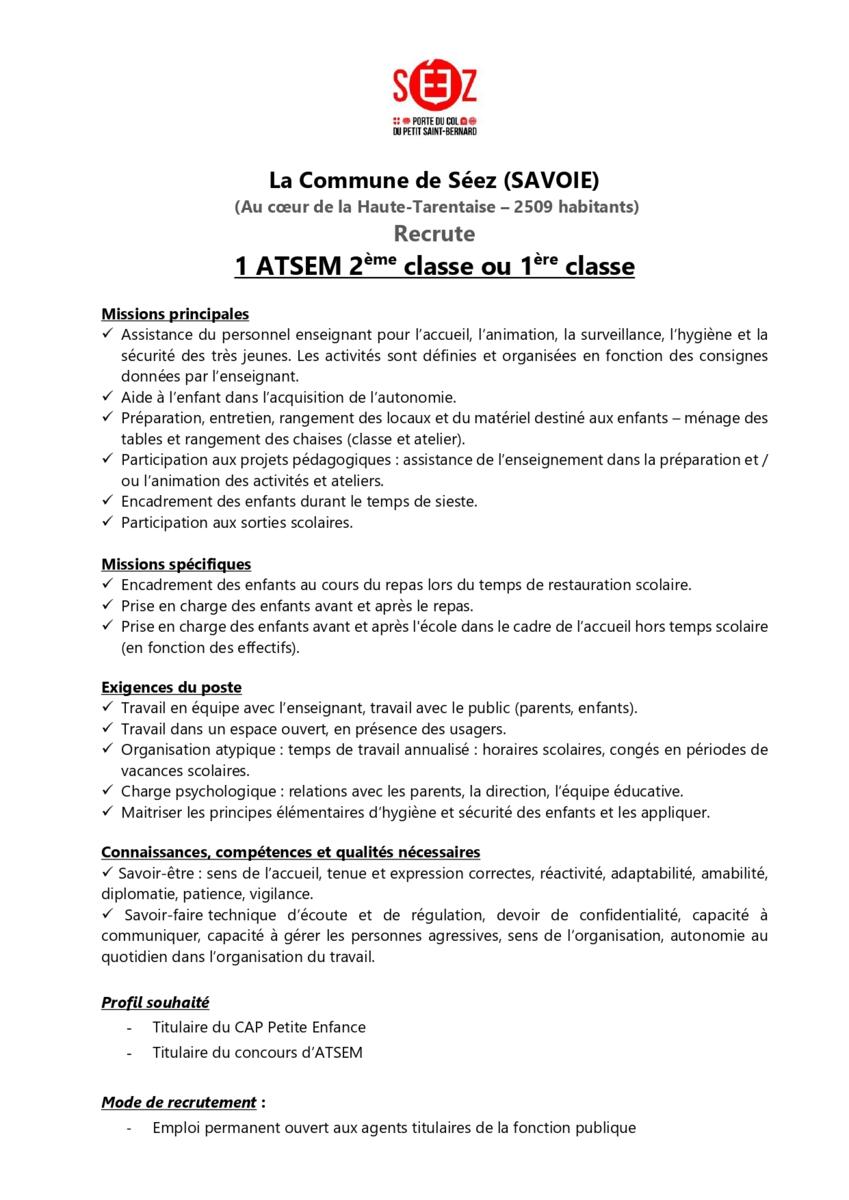 SÉEZ
PORTE DU COL DU PETIT SAINT-BERNARD

La Commune de Séez (SAVOIE)
(Au cœur de la Haute-Tarentaise – 2509 habitants)
Recrute
1 ATSEM 2ème classe ou 1ère classe

Missions principales
✓ Assistance du personnel enseignant pour l'accueil, l'animation, la surveillance, l'hygiène et la sécurité des très jeunes. Les activités sont définies et organisées en fonction des consignes données par l'enseignant.
✓ Aide à l'enfant dans l'acquisition de l'autonomie.
✓ Préparation, entretien, rangement des locaux et du matériel destiné aux enfants – ménage des tables et rangement des chaises (classe et atelier).
✓ Participation aux projets pédagogiques : assistance de l'enseignement dans la préparation et / ou l'animation des activités et ateliers.
✓ Encadrement des enfants durant le temps de sieste.
✓ Participation aux sorties scolaires.

Missions spécifiques
✓ Encadrement des enfants au cours du repas lors du temps de restauration scolaire.
✓ Prise en charge des enfants avant et après le repas.
✓ Prise en charge des enfants avant et après l'école dans le cadre de l'accueil hors temps scolaire (en fonction des effectifs).

Exigences du poste
✓ Travail en équipe avec l'enseignant, travail avec le public (parents, enfants).
✓ Travail dans un espace ouvert, en présence des usagers.
✓ Organisation atypique : temps de travail annualisé : horaires scolaires, congés en périodes de vacances scolaires.
✓ Charge psychologique : relations avec les parents, la direction, l'équipe éducative.
✓ Maitriser les principes élémentaires d'hygiène et sécurité des enfants et les appliquer.

Connaissances, compétences et qualités nécessaires
✓ Savoir-être : sens de l'accueil, tenue et expression correctes, réactivité, adaptabilité, amabilité, diplomatie, patience, vigilance.
✓ Savoir-faire technique d'écoute et de régulation, devoir de confidentialité, capacité à communiquer, capacité à gérer les personnes agressives, sens de l'organisation, autonomie au quotidien dans l'organisation du travail.

Profil souhaité
- Titulaire du CAP Petite Enfance
- Titulaire du concours d'ATSEM

Mode de recrutement :
- Emploi permanent ouvert aux agents titulaires de la fonction publique